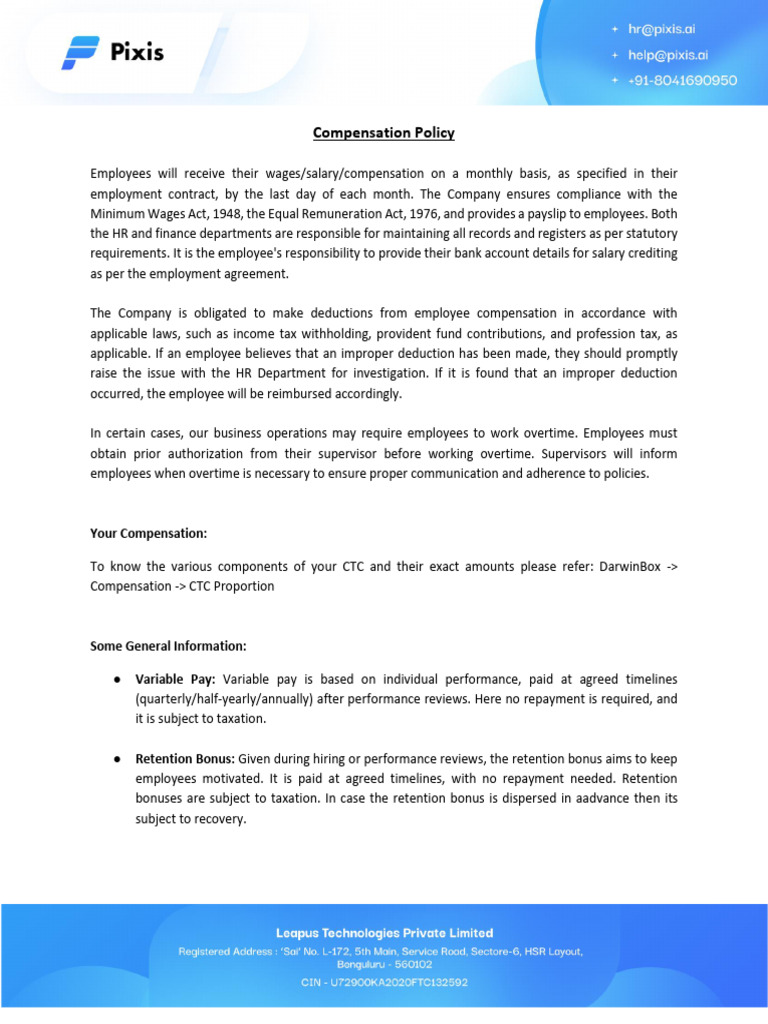 Pixis

+ hr@pixis.ai
+ help@pixis.ai
+ +91-8041690950

Compensation Policy

Employees will receive their wages/salary/compensation on a monthly basis, as specified in their employment contract, by the last day of each month. The Company ensures compliance with the Minimum Wages Act, 1948, the Equal Remuneration Act, 1976, and provides a payslip to employees. Both the HR and finance departments are responsible for maintaining all records and registers as per statutory requirements. It is the employee's responsibility to provide their bank account details for salary crediting as per the employment agreement.

The Company is obligated to make deductions from employee compensation in accordance with applicable laws, such as income tax withholding, provident fund contributions, and profession tax, as applicable. If an employee believes that an improper deduction has been made, they should promptly raise the issue with the HR Department for investigation. If it is found that an improper deduction occurred, the employee will be reimbursed accordingly.

In certain cases, our business operations may require employees to work overtime. Employees must obtain prior authorization from their supervisor before working overtime. Supervisors will inform employees when overtime is necessary to ensure proper communication and adherence to policies.

Your Compensation:

To know the various components of your CTC and their exact amounts please refer: DarwinBox -> Compensation -> CTC Proportion

Some General Information:

● Variable Pay: Variable pay is based on individual performance, paid at agreed timelines (quarterly/half-yearly/annually) after performance reviews. Here no repayment is required, and it is subject to taxation.

● Retention Bonus: Given during hiring or performance reviews, the retention bonus aims to keep employees motivated. It is paid at agreed timelines, with no repayment needed. Retention bonuses are subject to taxation. In case the retention bonus is dispersed in aadvance then its subject to recovery.

Leapus Technologies Private Limited
Registered Address : 'Sai' No. L-172, 5th Main, Service Road, Sectore-6, HSR Layout, Bengaluru - 560102
CIN - U72900KA2020FTC132592